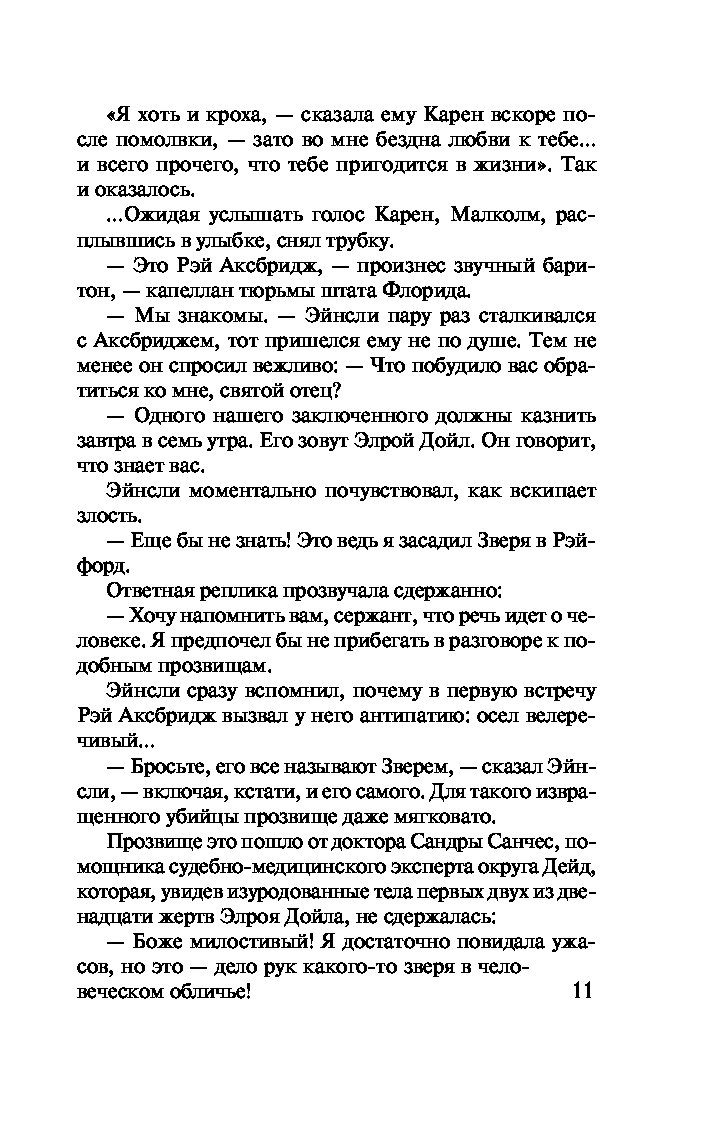 «Я хоть и кроха, — сказала ему Карен вскоре после помолвки, — зато во мне бездна любви к тебе... и всего прочего, что тебе пригодится в жизни». Так и оказалось.

...Ожидая услышать голос Карен, Малколм, расплывшись в улыбке, снял трубку.

— Это Рэй Аксбридж, — произнес звучный баритон, — капеллан тюрьмы штата Флорида.

— Мы знакомы. — Эйнсли пару раз сталкивался с Аксбриджем, тот пришелся ему не по душе. Тем не менее он спросил вежливо: — Что побудило вас обратиться ко мне, святой отец?

— Одного нашего заключенного должны казнить завтра в семь утра. Его зовут Элрой Дойл. Он говорит, что знает вас.

Эйнсли моментально почувствовал, как вскипает злость.

— Еще бы не знать! Это ведь я засадил Зверя в Рэйфорд.

Ответная реплика прозвучала сдержанно:

— Хочу напомнить вам, сержант, что речь идет о человеке. Я предпочел бы не прибегать в разговоре к подобным прозвищам.

Эйнсли сразу вспомнил, почему в первую встречу Рэй Аксбридж вызвал у него антипатию: осел велеречивый...

— Бросьте, его все называют Зверем, — сказал Эйнсли, — включая, кстати, и его самого. Для такого извращенного убийцы прозвище даже мягковато.

Прозвище это пошло от доктора Сандры Санчес, помощника судебно-медицинского эксперта округа Дейд, которая, увидев изуродованные тела первых двух из двенадцати жертв Элроя Дойла, не сдержалась:

— Боже милостивый! Я достаточно повидала ужасов, но это — дело рук какого-то зверя в человеческом обличье!

11